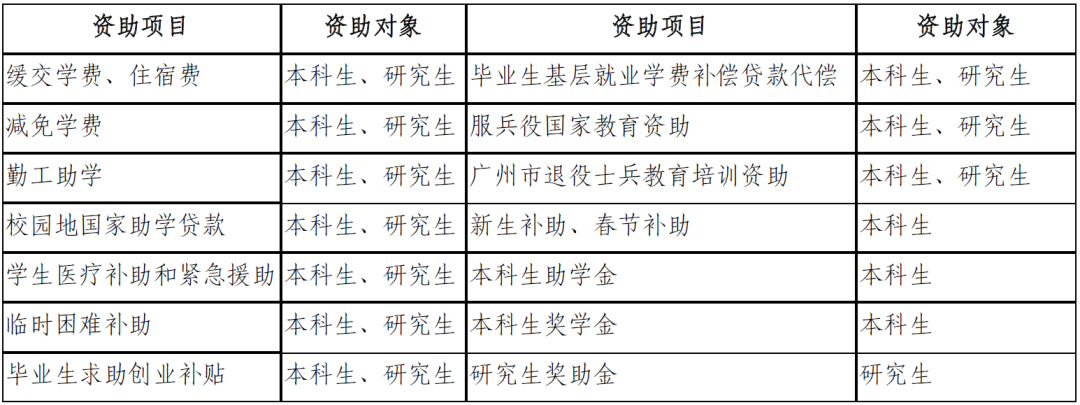 | 资助项目 | 资助对象 | 资助项目 | 资助对象 |
|---|---|---|---|
| 缓交学费、住宿费 | 本科生、研究生 | 毕业生基层就业学费补偿贷款代偿 | 本科生、研究生 |
| 减免学费 | 本科生、研究生 | 服兵役国家教育资助 | 本科生、研究生 |
| 勤工助学 | 本科生、研究生 | 广州市退役士兵教育培训资助 | 本科生、研究生 |
| 校园地国家助学贷款 | 本科生、研究生 | 新生补助、春节补助 | 本科生 |
| 学生医疗补助和紧急援助 | 本科生、研究生 | 本科生助学金 | 本科生 |
| 临时困难补助 | 本科生、研究生 | 本科生奖学金 | 本科生 |
| 毕业生求助创业补贴 | 本科生、研究生 | 研究生奖助金 | 研究生 |